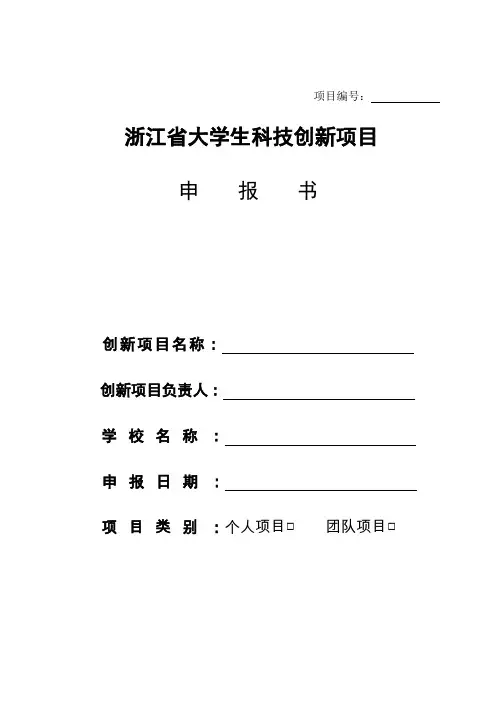 项目编号：

浙江省大学生科技创新项目

申 报 书

创新项目名称：

创新项目负责人：

学 校 名 称 ：

申 报 日 期 ：

项 目 类 别 ：个人项目□ 团队项目□